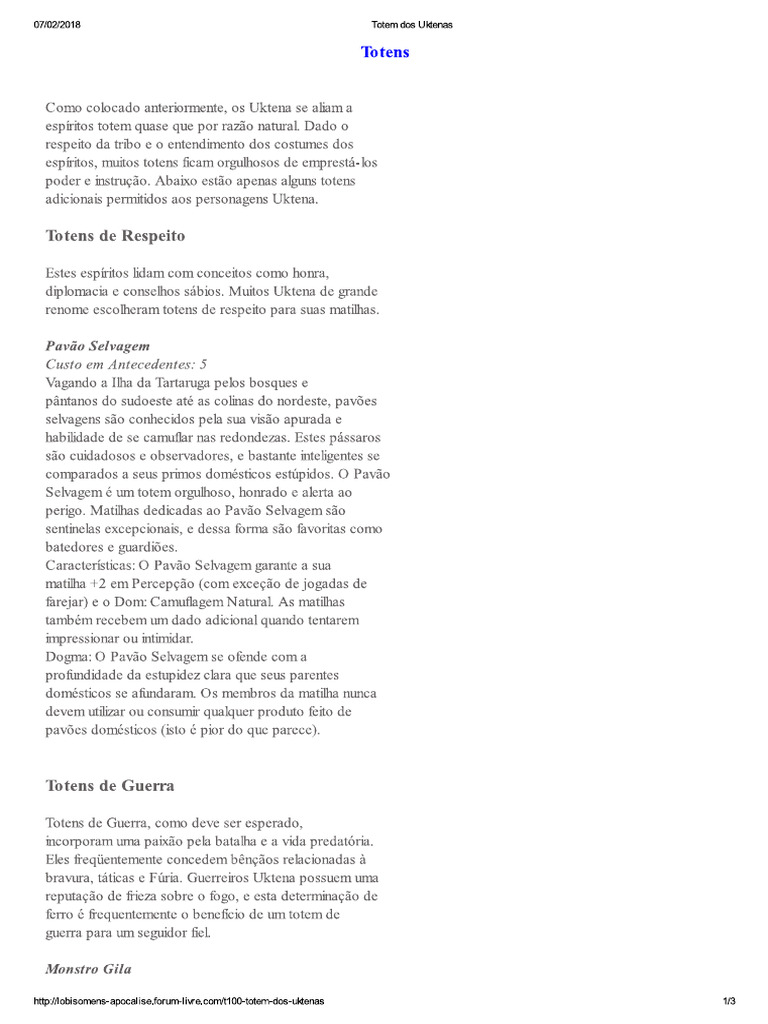 07/02/2018 Totem dos Uktenas

Totens

Como colocado anteriormente, os Uktena se aliam a espíritos totem quase que por razão natural. Dado o respeito da tribo e o entendimento dos costumes dos espíritos, muitos totens ficam orgulhosos de emprestá-los poder e instrução. Abaixo estão apenas alguns totens adicionais permitidos aos personagens Uktena.

Totens de Respeito

Estes espíritos lidam com conceitos como honra, diplomacia e conselhos sábios. Muitos Uktena de grande renome escolheram totens de respeito para suas matilhas.

Pavão Selvagem
Custo em Antecedentes: 5
Vagando a Ilha da Tartaruga pelos bosques e pântanos do sudoeste até as colinas do nordeste, pavões selvagens são conhecidos pela sua visão apurada e habilidade de se camuflar nas redondezas. Estes pássaros são cuidadosos e observadores, e bastante inteligentes se comparados a seus primos domésticos estúpidos. O Pavão Selvagem é um totem orgulhoso, honrado e alerta ao perigo. Matilhas dedicadas ao Pavão Selvagem são sentinelas excepcionais, e dessa forma são favoritas como batedores e guardiões.
Características: O Pavão Selvagem garante a sua matilha +2 em Percepção (com exceção de jogadas de farejar) e o Dom: Camuflagem Natural. As matilhas também recebem um dado adicional quando tentarem impressionar ou intimidar.
Dogma: O Pavão Selvagem se ofende com a profundidade da estupidez clara que seus parentes domésticos se afundaram. Os membros da matilha nunca devem utilizar ou consumir qualquer produto feito de pavões domésticos (isto é pior do que parece).

Totens de Guerra

Totens de Guerra, como deve ser esperado, incorporam uma paixão pela batalha e a vida predatória. Eles freqüentemente concedem bênçãos relacionadas à bravura, táticas e Fúria. Guerreiros Uktena possuem uma reputação de frieza sobre o fogo, e esta determinação de ferro é frequentemente o benefício de um totem de guerra para um seguidor fiel.

Monstro Gila

http://lobisomens-apocalise.forum-livre.com/t100-totem-dos-uktenas 1/3